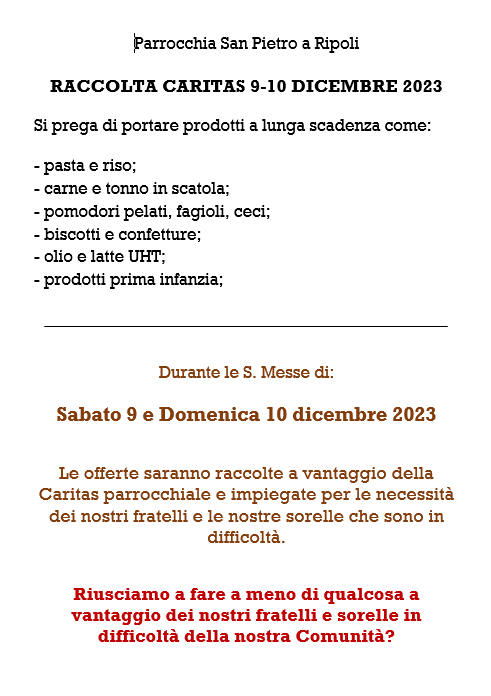 Parrocchia San Pietro a Ripoli

RACCOLTA CARITAS 9-10 DICEMBRE 2023

Si prega di portare prodotti a lunga scadenza come:

- pasta e riso;
- carne e tonno in scatola;
- pomodori pelati, fagioli, ceci;
- biscotti e confetture;
- olio e latte UHT;
- prodotti prima infanzia;

Durante le S. Messe di:

Sabato 9 e Domenica 10 dicembre 2023

Le offerte saranno raccolte a vantaggio della Caritas parrocchiale e impiegate per le necessità dei nostri fratelli e le nostre sorelle che sono in difficoltà.

Riusciamo a fare a meno di qualcosa a vantaggio dei nostri fratelli e sorelle in difficoltà della nostra Comunità?